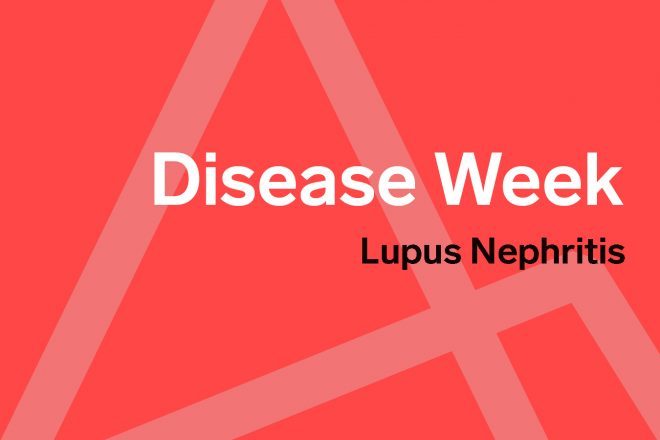 Disease Week
Lupus Nephritis